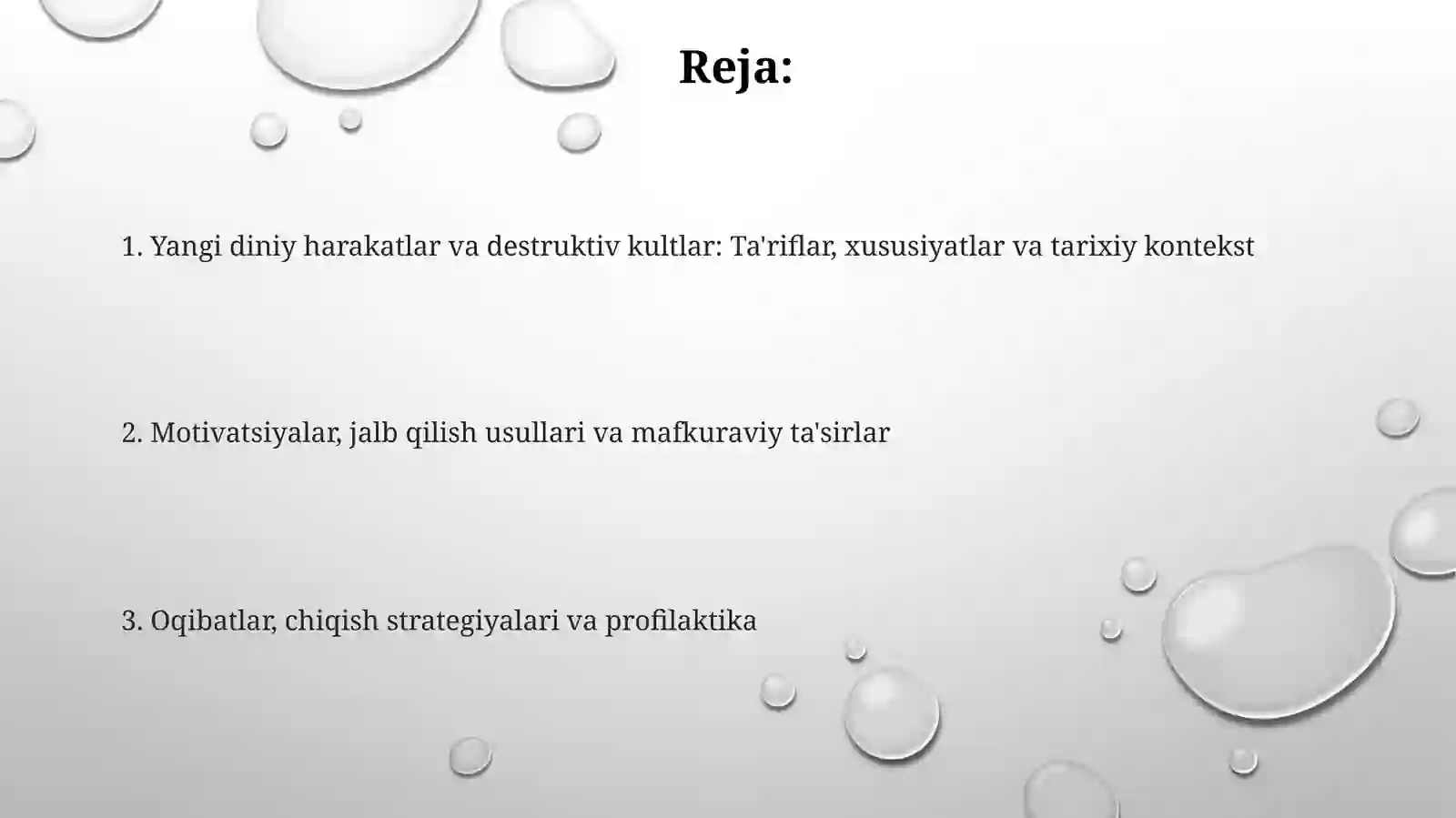 Reja:

1. Yangi diniy harakatlar va destruktiv kultlar: Ta'riflar, xususiyatlar va tarixiy kontekst

2. Motivatsiyalar, jalb qilish usullari va mafkuraviy ta'sirlar

3. Oqibatlar, chiqish strategiyalari va profilaktika